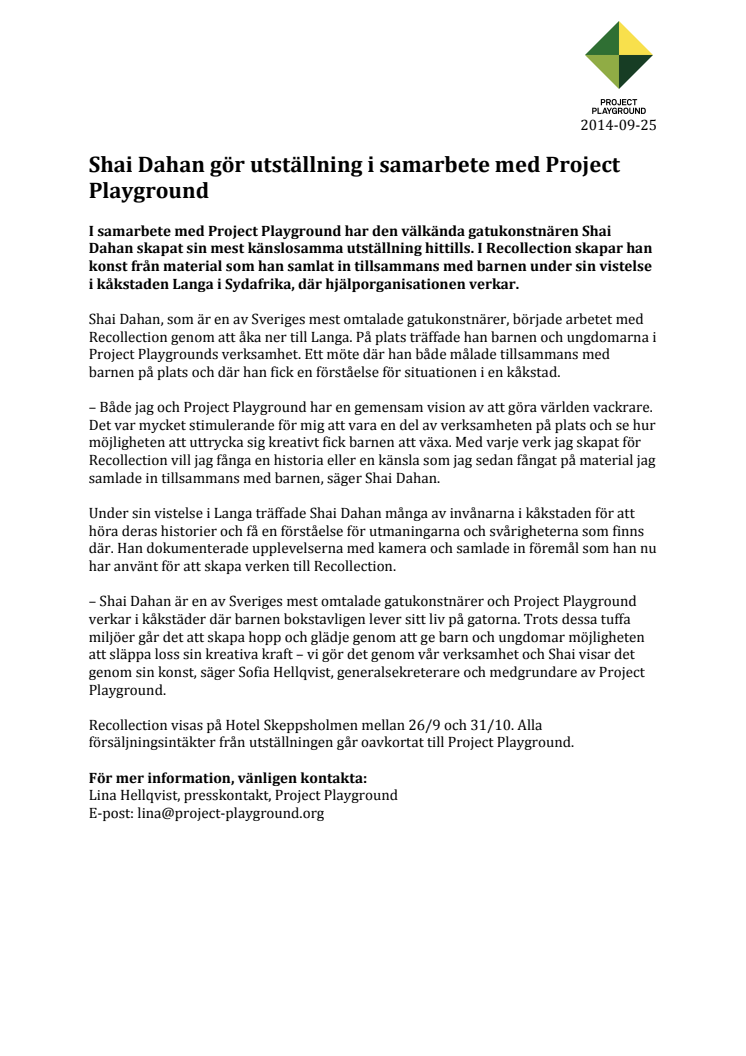 PROJECT PLAYGROUND
2014-09-25

Shai Dahan gör utställning i samarbete med Project Playground

I samarbete med Project Playground har den välkända gatukonstnären Shai Dahan skapat sin mest känslosamma utställning hittills. I Recollection skapar han konst från material som han samlat in tillsammans med barnen under sin vistelse i kåkstaden Langa i Sydafrika, där hjälporganisationen verkar.

Shai Dahan, som är en av Sveriges mest omtalade gatukonstnärer, började arbetet med Recollection genom att åka ner till Langa. På plats träffade han barnen och ungdomarna i Project Playgrounds verksamhet. Ett möte där han både målade tillsammans med barnen på plats och där han fick en förståelse för situationen i en kåkstad.

– Både jag och Project Playground har en gemensam vision av att göra världen vackrare. Det var mycket stimulerande för mig att vara en del av verksamheten på plats och se hur möjligheten att uttrycka sig kreativt fick barnen att växa. Med varje verk jag skapat för Recollection vill jag fånga en historia eller en känsla som jag sedan fångat på material jag samlade in tillsammans med barnen, säger Shai Dahan.

Under sin vistelse i Langa träffade Shai Dahan många av invånarna i kåkstaden för att höra deras historier och få en förståelse för utmaningarna och svårigheterna som finns där. Han dokumenterade upplevelserna med kamera och samlade in föremål som han nu har använt för att skapa verken till Recollection.

– Shai Dahan är en av Sveriges mest omtalade gatukonstnärer och Project Playground verkar i kåkstäder där barnen bokstavligen lever sitt liv på gatorna. Trots dessa tuffa miljöer går det att skapa hopp och glädje genom att ge barn och ungdomar möjligheten att släppa loss sin kreativa kraft – vi gör det genom vår verksamhet och Shai visar det genom sin konst, säger Sofia Hellqvist, generalsekreterare och medgrundare av Project Playground.

Recollection visas på Hotel Skeppsholmen mellan 26/9 och 31/10. Alla försäljningsintäkter från utställningen går oavkortat till Project Playground.

För mer information, vänligen kontakta:
Lina Hellqvist, presskontakt, Project Playground
E-post: lina@project-playground.org